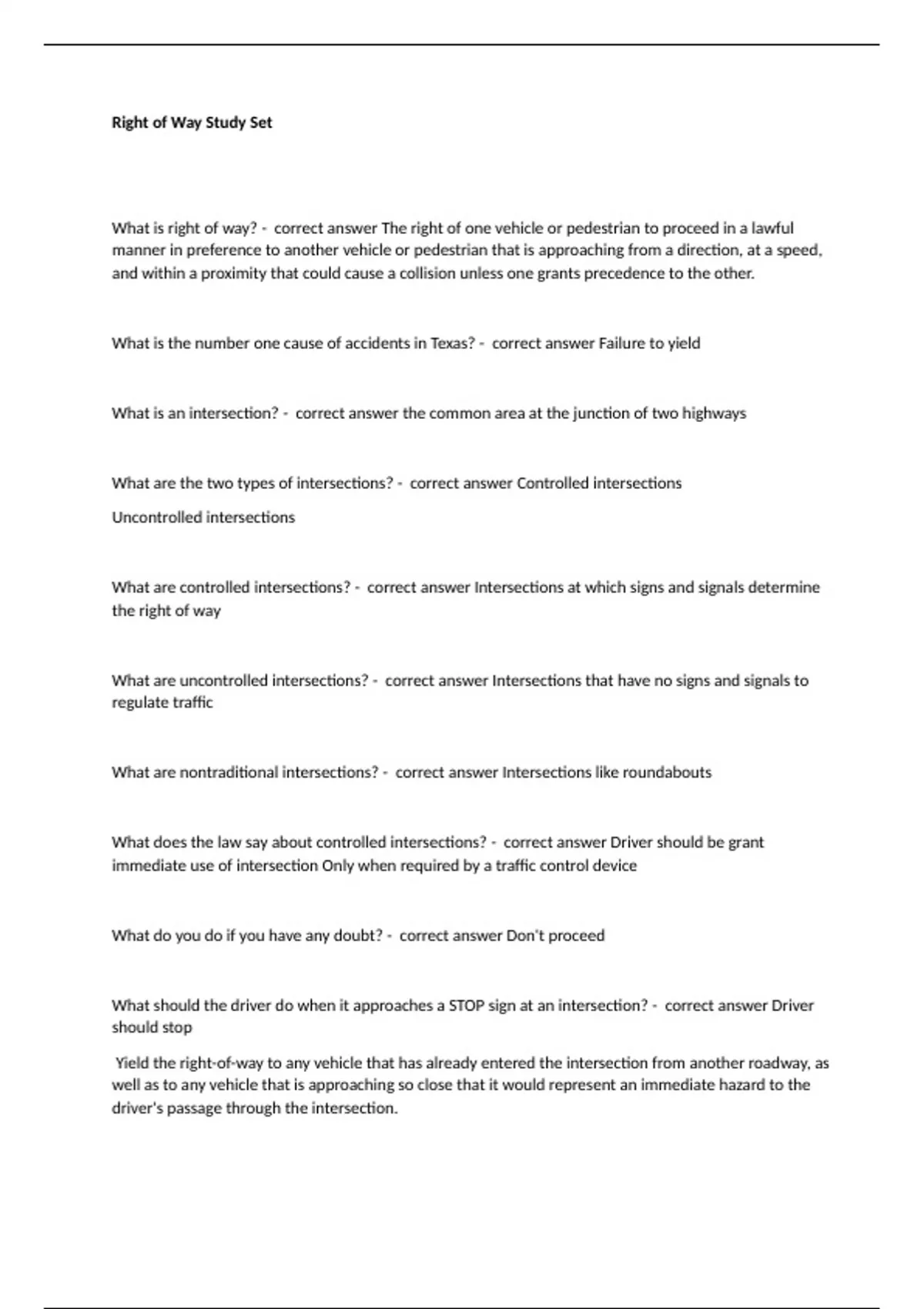 Right of Way Study Set

What is right of way? - correct answer The right of one vehicle or pedestrian to proceed in a lawful manner in preference to another vehicle or pedestrian that is approaching from a direction, at a speed, and within a proximity that could cause a collision unless one grants precedence to the other.

What is the number one cause of accidents in Texas? - correct answer Failure to yield

What is an intersection? - correct answer the common area at the junction of two highways

What are the two types of intersections? - correct answer Controlled intersections

Uncontrolled intersections

What are controlled intersections? - correct answer Intersections at which signs and signals determine the right of way

What are uncontrolled intersections? - correct answer Intersections that have no signs and signals to regulate traffic

What are nontraditional intersections? - correct answer Intersections like roundabouts

What does the law say about controlled intersections? - correct answer Driver should be grant immediate use of intersection Only when required by a traffic control device

What do you do if you have any doubt? - correct answer Don't proceed

What should the driver do when it approaches a STOP sign at an intersection? - correct answer Driver should stop

Yield the right-of-way to any vehicle that has already entered the intersection from another roadway, as well as to any vehicle that is approaching so close that it would represent an immediate hazard to the driver's passage through the intersection.